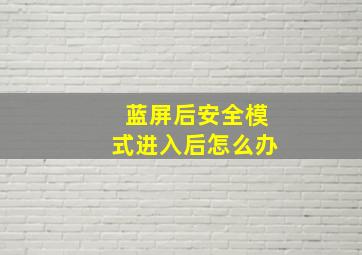 蓝屏后安全模式进入后怎么办